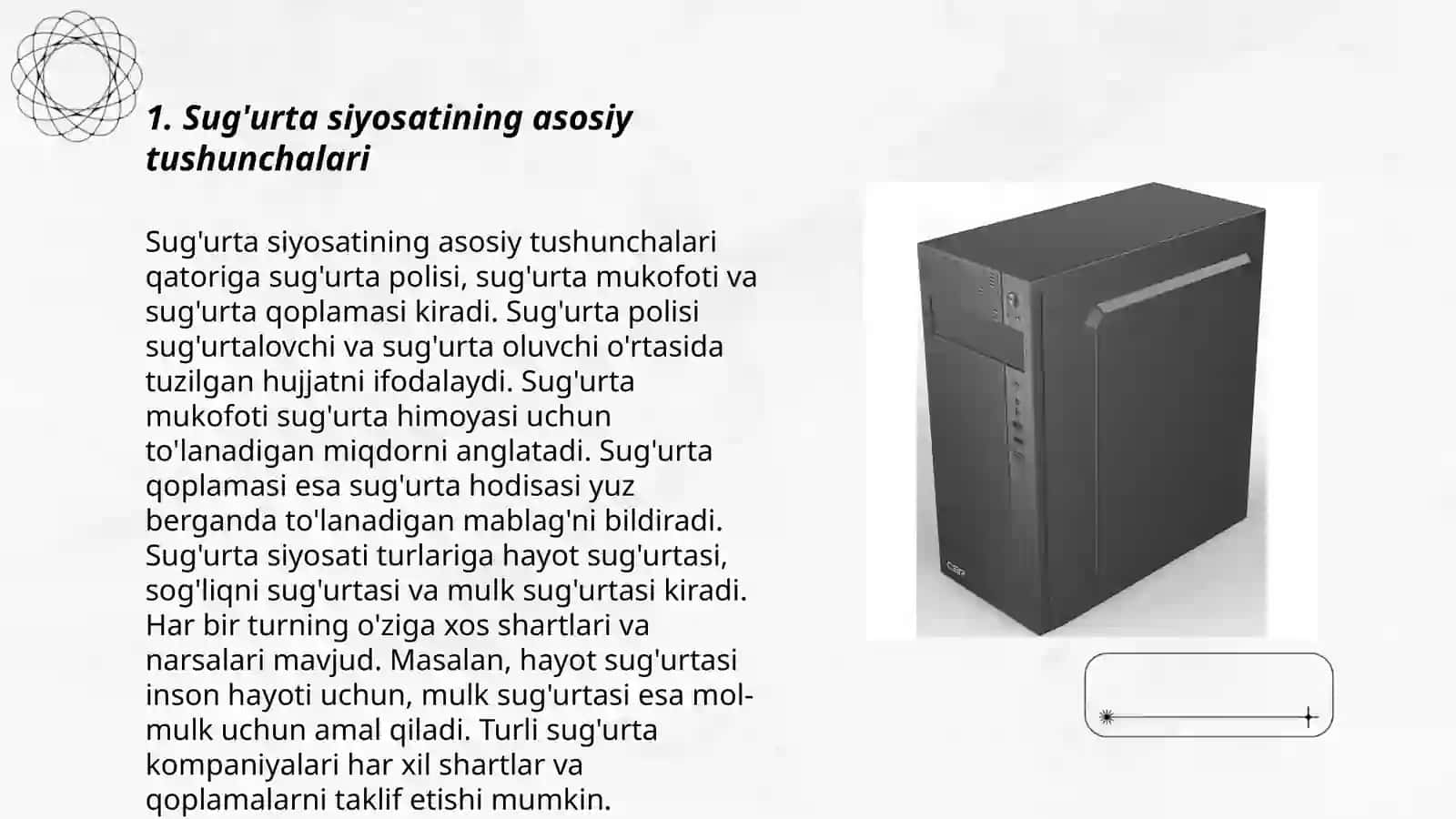 1. Sug'urta siyosatining asosiy tushunchalari

Sug'urta siyosatining asosiy tushunchalari qatoriga sug'urta polisi, sug'urta mukofoti va sug'urta qoplamasi kiradi. Sug'urta polisi sug'urtalovchi va sug'urta oluvchi o'rtasida tuzilgan hujjatni ifodalaydi. Sug'urta mukofoti sug'urta himoyasi uchun to'lanadigan miqdorni anglatadi. Sug'urta qoplamasi esa sug'urta hodisasi yuz berganda to'lanadigan mablag'ni bildiradi. Sug'urta siyosati turlariga hayot sug'urtasi, sog'liqni sug'urtasi va mulk sug'urtasi kiradi. Har bir turning o'ziga xos shartlari va narsalari mavjud. Masalan, hayot sug'urtasi inson hayoti uchun, mulk sug'urtasi esa mol-mulk uchun amal qiladi. Turli sug'urta kompaniyalari har xil shartlar va qoplamalarni taklif etishi mumkin.

CBR